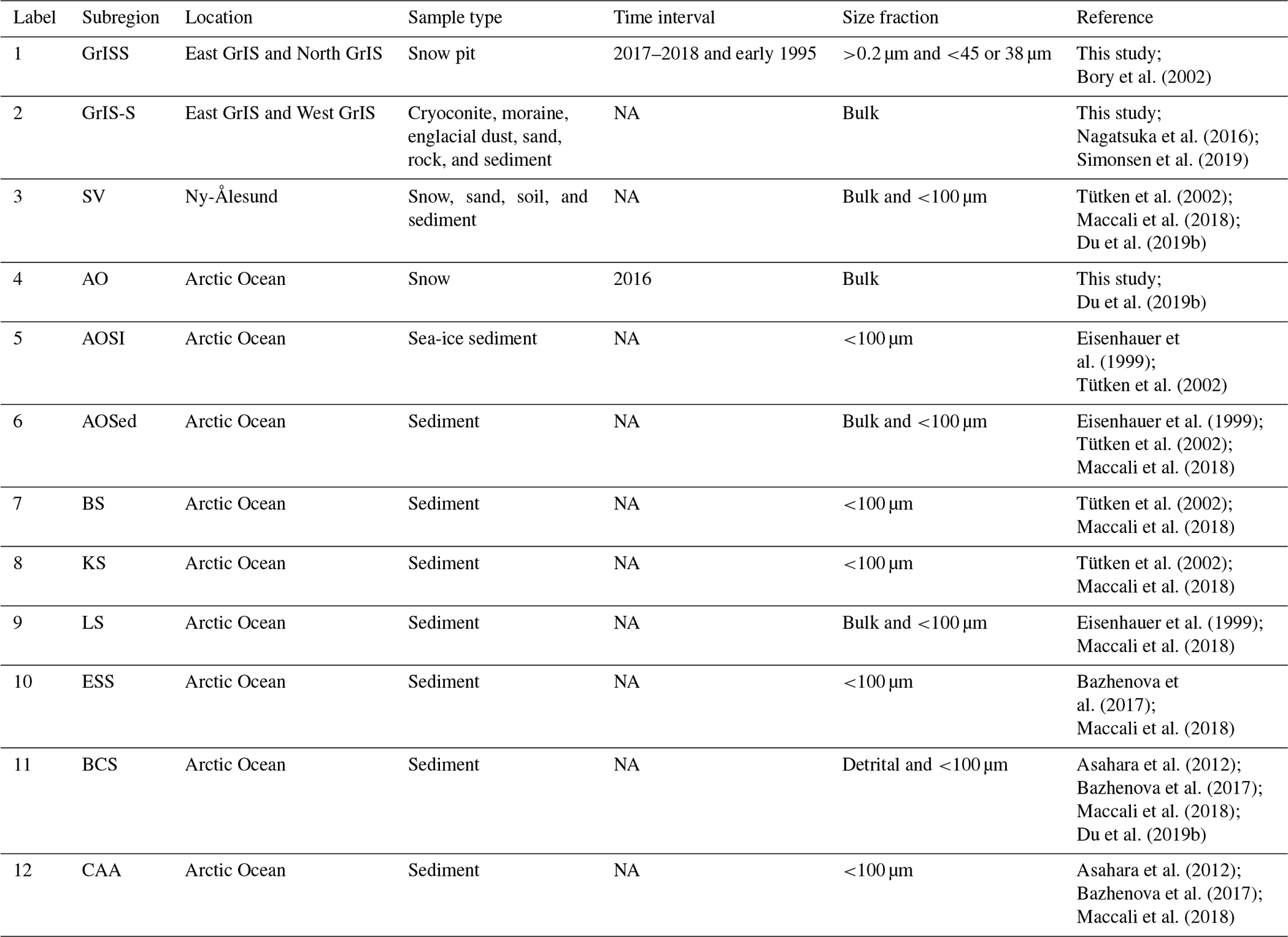 | Label | Subregion | Location | Sample type | Time interval | Size fraction | Reference |
|---|---|---|---|---|---|---|
| 1 | GrISS | East GrIS and North GrIS | Snow pit | 2017–2018 and early 1995 | >0.2 µm and <45 or 38 µm | This study; Bory et al. (2002) |
| 2 | GrIS-S | East GrIS and West GrIS | Cryoconite, moraine, englacial dust, sand, rock, and sediment | NA | Bulk | This study; Nagatsuka et al. (2016); Simonsen et al. (2019) |
| 3 | SV | Ny-Ålesund | Snow, sand, soil, and sediment | NA | Bulk and <100 µm | Tütken et al. (2002); Maccali et al. (2018); Du et al. (2019b) |
| 4 | AO | Arctic Ocean | Snow | 2016 | Bulk | This study; Du et al. (2019b) |
| 5 | AOSI | Arctic Ocean | Sea-ice sediment | NA | <100 µm | Eisenhauer et al. (1999); Tütken et al. (2002) |
| 6 | AOSed | Arctic Ocean | Sediment | NA | Bulk and <100 µm | Eisenhauer et al. (1999); Tütken et al. (2002); Maccali et al. (2018) |
| 7 | BS | Arctic Ocean | Sediment | NA | <100 µm | Tütken et al. (2002); Maccali et al. (2018) |
| 8 | KS | Arctic Ocean | Sediment | NA | <100 µm | Tütken et al. (2002); Maccali et al. (2018) |
| 9 | LS | Arctic Ocean | Sediment | NA | Bulk and <100 µm | Eisenhauer et al. (1999); Maccali et al. (2018) |
| 10 | ESS | Arctic Ocean | Sediment | NA | <100 µm | Bazhenova et al. (2017); Maccali et al. (2018) |
| 11 | BCS | Arctic Ocean | Sediment | NA | Detrital and <100 µm | Asahara et al. (2012); Bazhenova et al. (2017); Maccali et al. (2018); Du et al. (2019b) |
| 12 | CAA | Arctic Ocean | Sediment | NA | <100 µm | Asahara et al. (2012); Bazhenova et al. (2017); Maccali et al. (2018) |